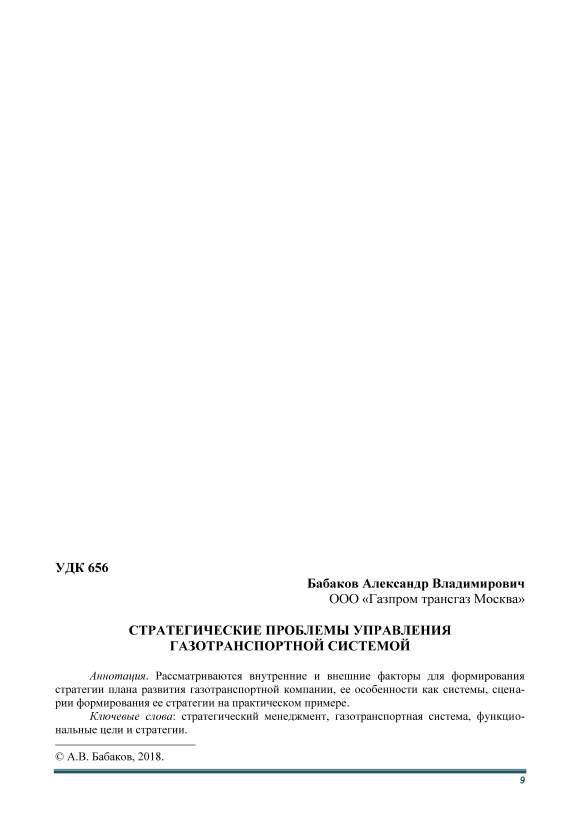 УДК 656

Бабаков Александр Владимирович
ООО «Газпром трансгаз Москва»

СТРАТЕГИЧЕСКИЕ ПРОБЛЕМЫ УПРАВЛЕНИЯ ГАЗОТРАНСПОРТНОЙ СИСТЕМОЙ

Аннотация. Рассматриваются внутренние и внешние факторы для формирования стратегии плана развития газотранспортной компании, ее особенности как системы, сценарии формирования ее стратегии на практическом примере.

Ключевые слова: стратегический менеджмент, газотранспортная система, функциональные цели и стратегии.

© А.В. Бабаков, 2018.

9